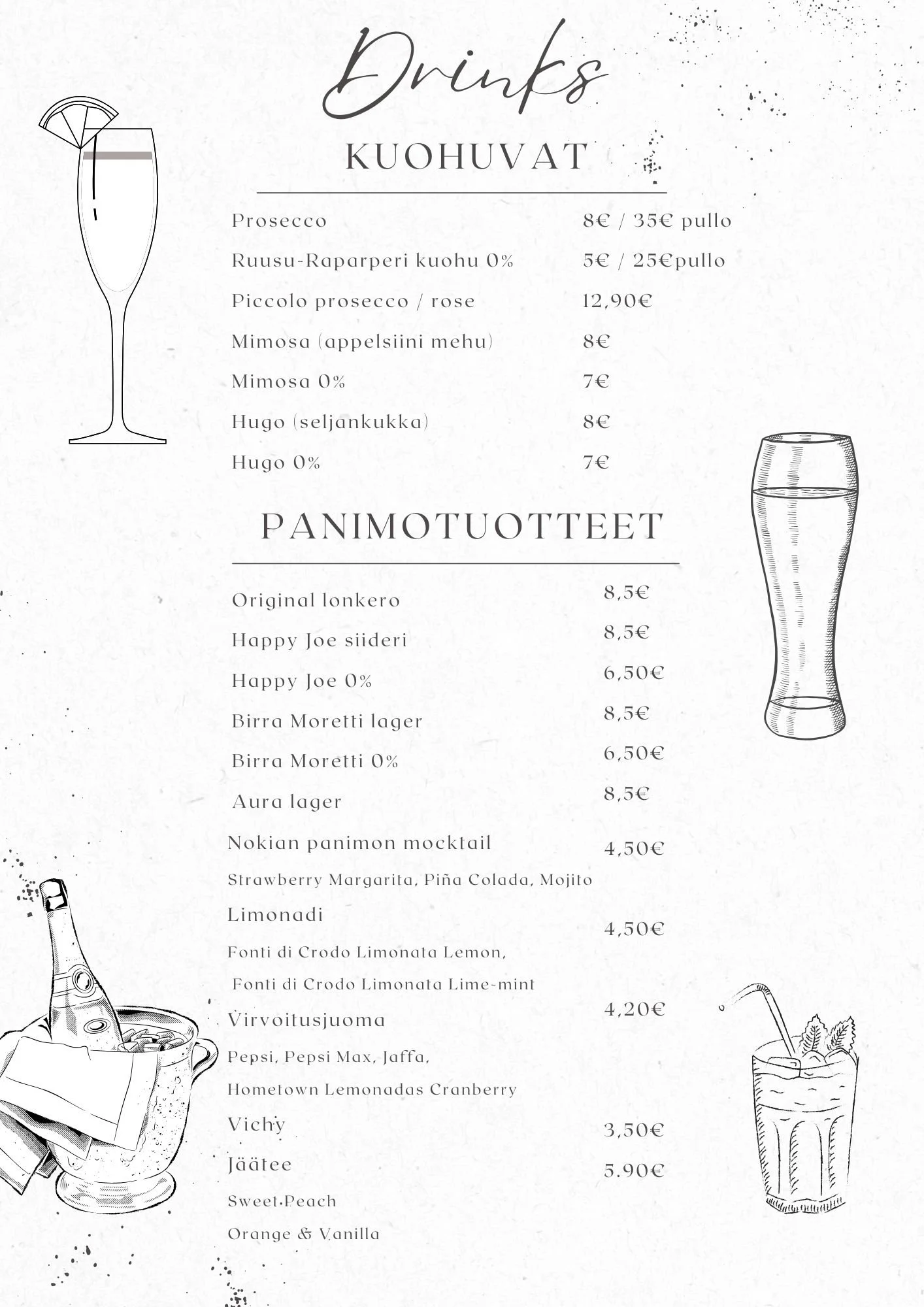 Drinks

KUOHUVAT

Prosecco 8€ / 35€ pullo

Ruusu-Raparperi kuohu 0% 5€ / 25€pullo

Piccolo prosecco / rose 12,90€

Mimosa (appelsiini mehu) 8€

Mimosa 0% 7€

Hugo (seljankukka) 8€

Hugo 0% 7€

PANIMOTUOTTEET

Original lonkero 8,5€

Happy Joe siideri 8,5€

Happy Joe 0% 6,50€

Birra Moretti lager 8,5€

Birra Moretti 0% 6,50€

Aura lager 8,5€

Nokian panimon mocktail 4,50€

Strawberry Margarita, Piña Colada, Mojito

Limonadi 4,50€

Fonti di Crodo Limonata Lemon,

Fonti di Crodo Limonata Lime-mint

Virvoitusjuoma 4,20€

Pepsi, Pepsi Max, Jaffa,

Hometown Lemonadas Cranberry

Vichy 3,50€

Jäätee 5.90€

Sweet Peach

Orange & Vanilla